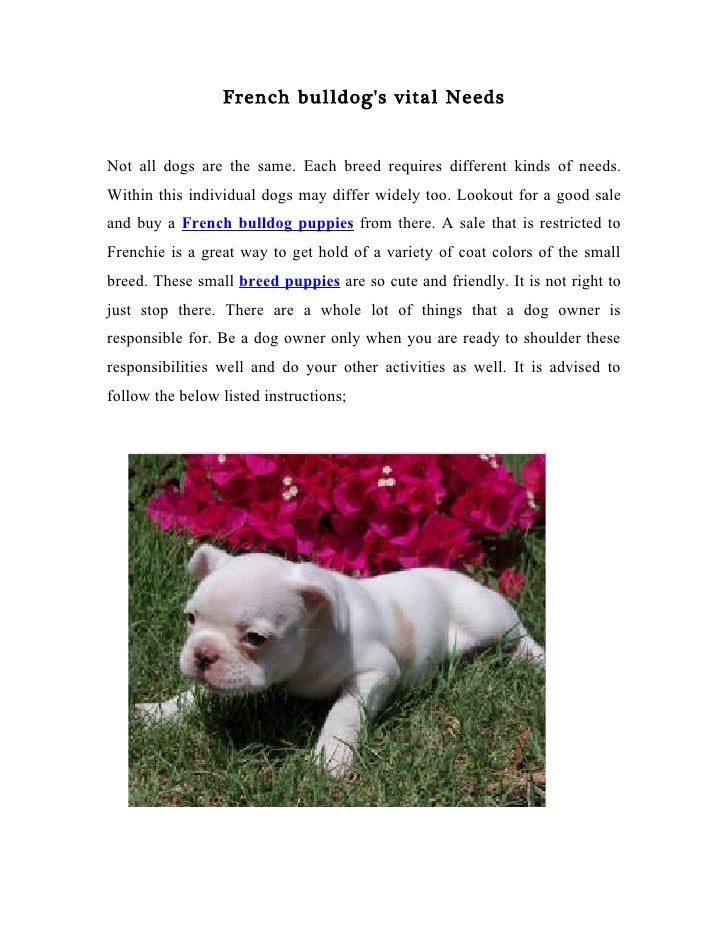 French bulldog's vital Needs

Not all dogs are the same. Each breed requires different kinds of needs. Within this individual dogs may differ widely too. Lookout for a good sale and buy a French bulldog puppies from there. A sale that is restricted to Frenchie is a great way to get hold of a variety of coat colors of the small breed. These small breed puppies are so cute and friendly. It is not right to just stop there. There are a whole lot of things that a dog owner is responsible for. Be a dog owner only when you are ready to shoulder these responsibilities well and do your other activities as well. It is advised to follow the below listed instructions;